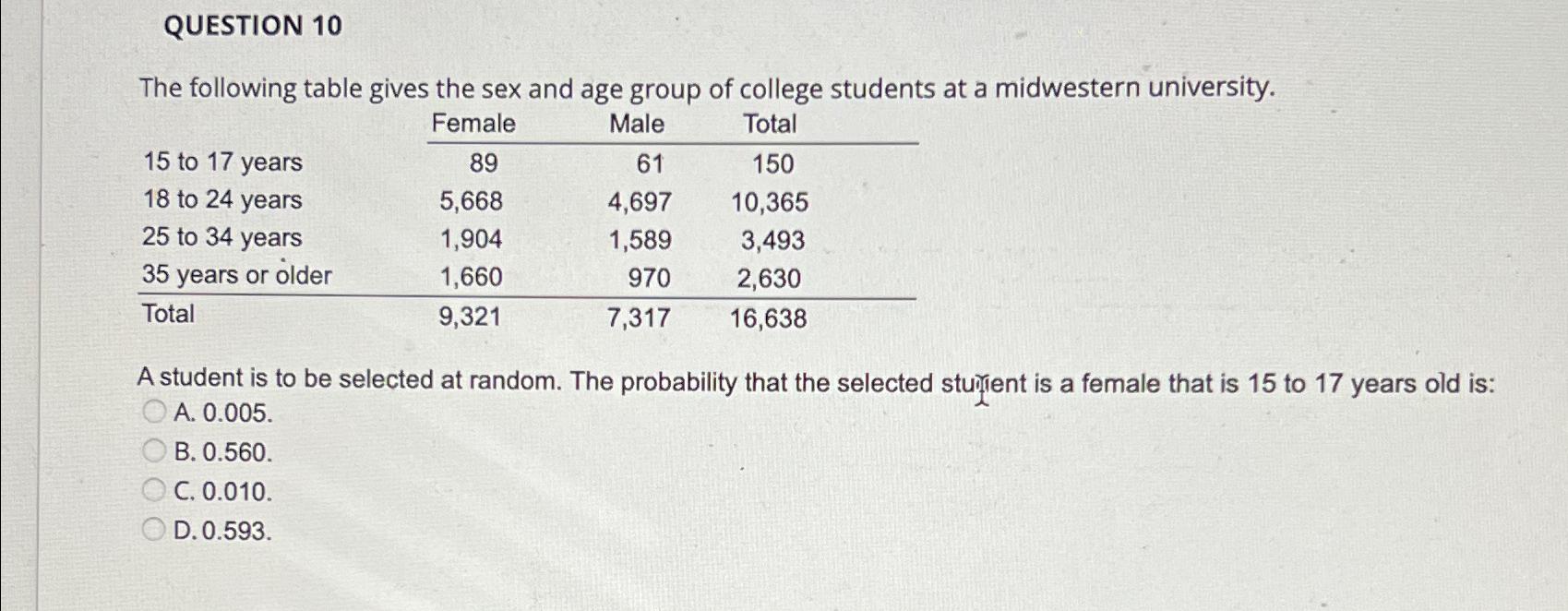 QUESTION 10

The following table gives the sex and age group of college students at a midwestern university.

| | Female | Male | Total |
|---|---|---|---|
| 15 to 17 years | 89 | 61 | 150 |
| 18 to 24 years | 5,668 | 4,697 | 10,365 |
| 25 to 34 years | 1,904 | 1,589 | 3,493 |
| 35 years or older | 1,660 | 970 | 2,630 |
| Total | 9,321 | 7,317 | 16,638 |

A student is to be selected at random. The probability that the selected student is a female that is 15 to 17 years old is:

A. 0.005.

B. 0.560.

C. 0.010.

D. 0.593.